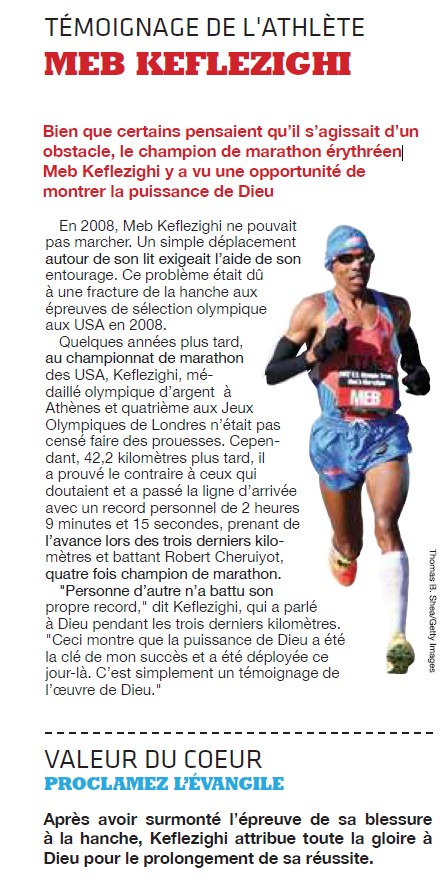 TÉMOIGNAGE DE L'ATHLÈTE
MEB KEFLEZIGHI

Bien que certains pensaient qu'il s'agissait d'un obstacle, le champion de marathon érythréen Meb Keflezighi y a vu une opportunité de montrer la puissance de Dieu

En 2008, Meb Keflezighi ne pouvait pas marcher. Un simple déplacement autour de son lit exigeait l'aide de son entourage. Ce problème était dû à une fracture de la hanche aux épreuves de sélection olympique aux USA en 2008.

Quelques années plus tard, au championnat de marathon des USA, Keflezighi, médaillé olympique d'argent à Athènes et quatrième aux Jeux Olympiques de Londres n'était pas censé faire des prouesses. Cependant, 42,2 kilomètres plus tard, il a prouvé le contraire à ceux qui doutaient et a passé la ligne d'arrivée avec un record personnel de 2 heures 9 minutes et 15 secondes, prenant de l'avance lors des trois derniers kilomètres et battant Robert Cheruiyot, quatre fois champion de marathon.

"Personne d'autre n'a battu son propre record," dit Keflezighi, qui a parlé à Dieu pendant les trois derniers kilomètres. "Ceci montre que la puissance de Dieu a été la clé de mon succès et a été déployée ce jour-là. C'est simplement un témoignage de l'œuvre de Dieu."

MEB

Thomas B. Shea/Getty Images

VALEUR DU COEUR
PROCLAMEZ L'ÉVANGILE

Après avoir surmonté l'épreuve de sa blessure à la hanche, Keflezighi attribue toute la gloire à Dieu pour le prolongement de sa réussite.